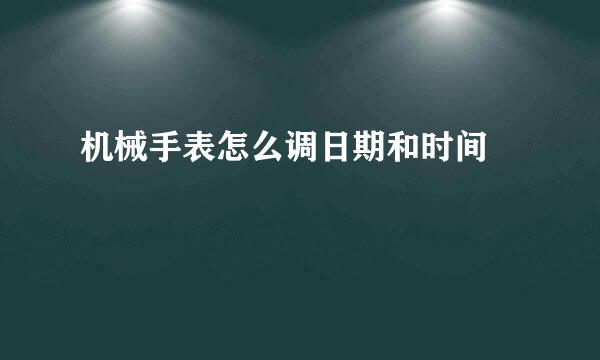 机械手表怎么调日期和时间